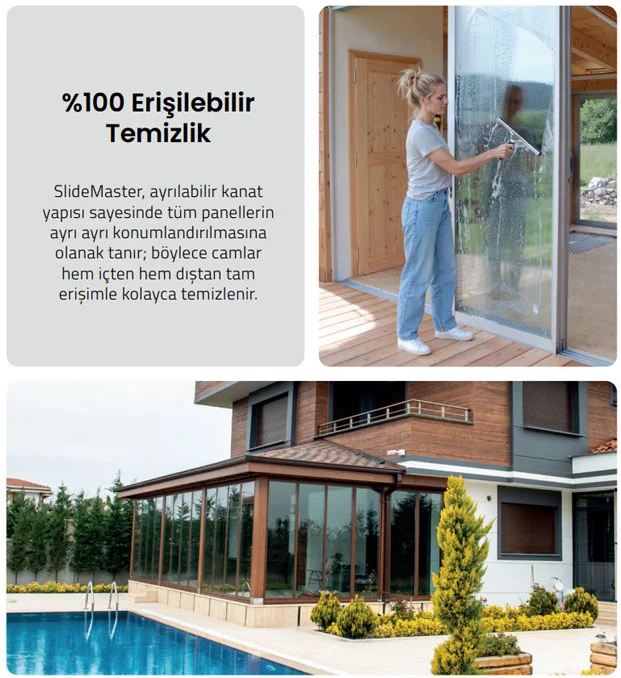 %100 Erişilebilir Temizlik

SlideMaster, ayrılabilir kanat yapısı sayesinde tüm panellerin ayrı ayrı konumlandırılmasına olanak tanır; böylece camlar hem içten hem dıştan tam erişimle kolayca temizlenir.